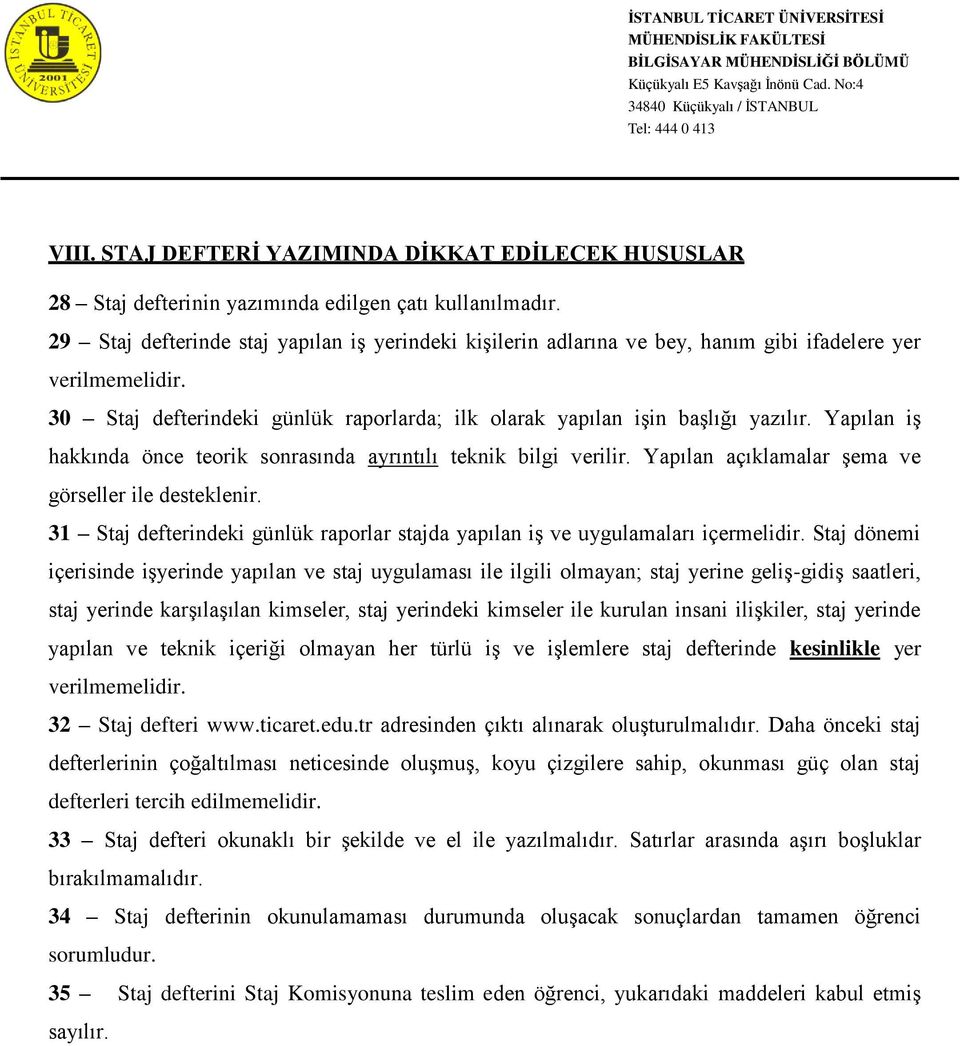 İSTANBUL TİCARET ÜNİVERSİTESİ 2001

İSTANBUL TİCARET ÜNİVERSİTESİ
MÜHENDİSLİK FAKÜLTESİ
BİLGİSAYAR MÜHENDİSLİĞİ BÖLÜMÜ
Küçükyalı E5 Kavşağı İnönü Cad. No:4
34840 Küçükyalı / İSTANBUL
Tel: 444 0 413

VIII. STAJ DEFTERİ YAZIMINDA DİKKAT EDİLECEK HUSUSLAR

28 – Staj defterinin yazımında edilgen çatı kullanılmadır.

29 – Staj defterinde staj yapılan iş yerindeki kişilerin adlarına ve bey, hanım gibi ifadelere yer verilmemelidir.

30 – Staj defterindeki günlük raporlarda; ilk olarak yapılan işin başlığı yazılır. Yapılan iş hakkında önce teorik sonrasında ayrıntılı teknik bilgi verilir. Yapılan açıklamalar şema ve görseller ile desteklenir.

31 – Staj defterindeki günlük raporlar stajda yapılan iş ve uygulamaları içermelidir. Staj dönemi içerisinde işyerinde yapılan ve staj uygulaması ile ilgili olmayan; staj yerine geliş-gidiş saatleri, staj yerinde karşılaşılan kimseler, staj yerindeki kimseler ile kurulan insani ilişkiler, staj yerinde yapılan ve teknik içeriği olmayan her türlü iş ve işlemlere staj defterinde kesinlikle yer verilmemelidir.

32 – Staj defteri www.ticaret.edu.tr adresinden çıktı alınarak oluşturulmalıdır. Daha önceki staj defterlerinin çoğaltılması neticesinde oluşmuş, koyu çizgilere sahip, okunması güç olan staj defterleri tercih edilmemelidir.

33 – Staj defteri okunaklı bir şekilde ve el ile yazılmalıdır. Satırlar arasında aşırı boşluklar bırakılmamalıdır.

34 – Staj defterinin okunulamaması durumunda oluşacak sonuçlardan tamamen öğrenci sorumludur.

35 – Staj defterini Staj Komisyonuna teslim eden öğrenci, yukarıdaki maddeleri kabul etmiş sayılır.